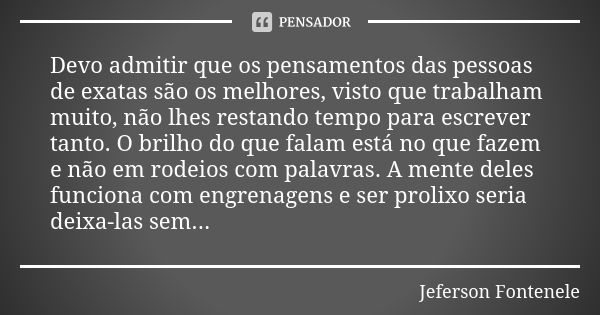 PENSADOR

Devo admitir que os pensamentos das pessoas de exatas são os melhores, visto que trabalham muito, não lhes restando tempo para escrever tanto. O brilho do que falam está no que fazem e não em rodeios com palavras. A mente deles funciona com engrenagens e ser prolixo seria deixa-las sem...

Jeferson Fontenele